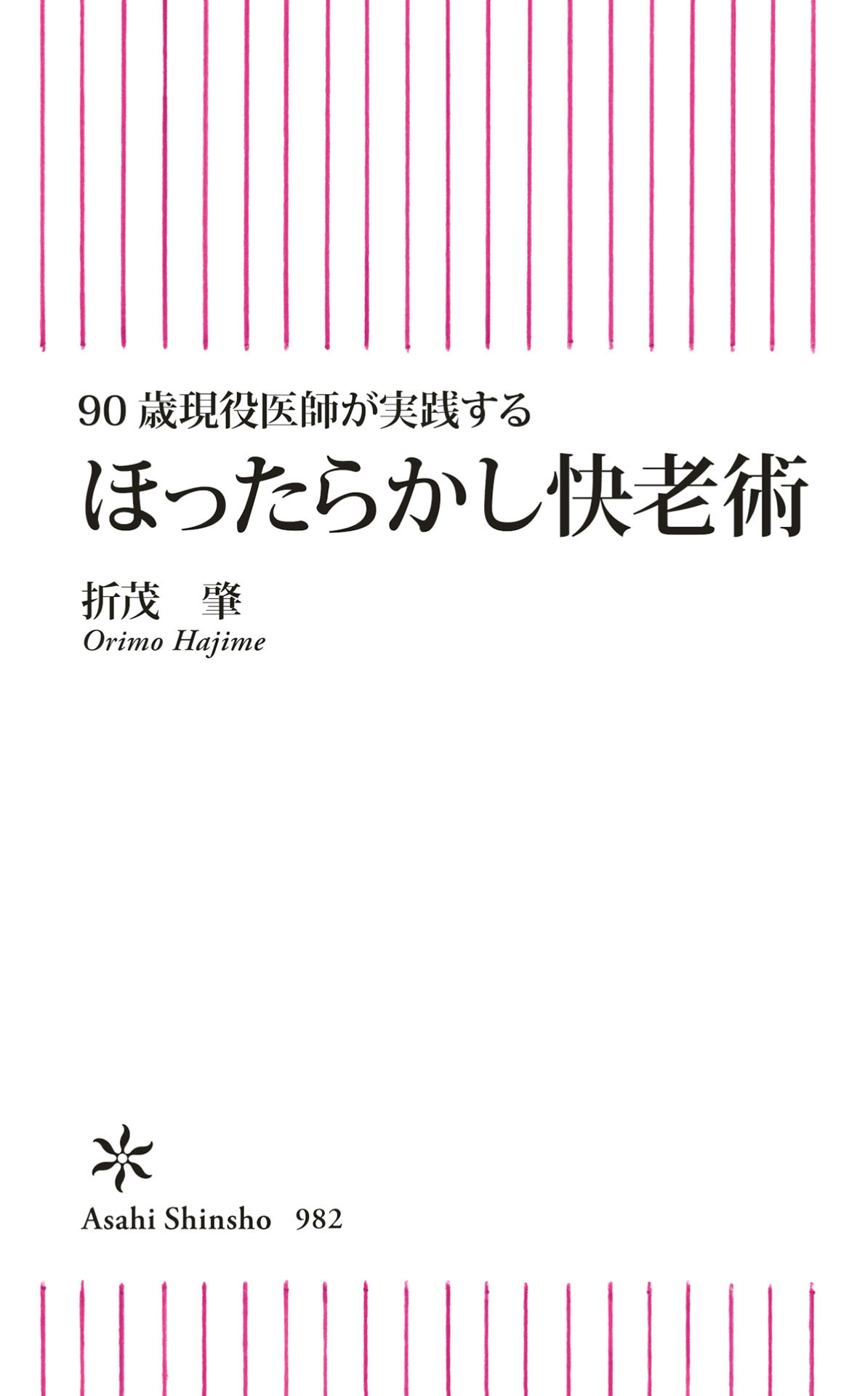 90 歳現役医師が実践する

ほったらかし快老術

折茂　肇
Orimo Hajime

Asahi Shinsho　982